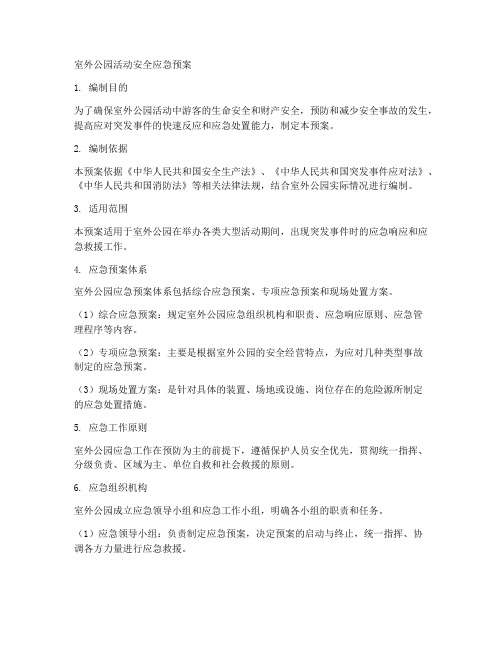 室外公园活动安全应急预案

1. 编制目的

为了确保室外公园活动中游客的生命安全和财产安全，预防和减少安全事故的发生，提高应对突发事件的快速反应和应急处置能力，制定本预案。

2. 编制依据

本预案依据《中华人民共和国安全生产法》、《中华人民共和国突发事件应对法》、《中华人民共和国消防法》等相关法律法规，结合室外公园实际情况进行编制。

3. 适用范围

本预案适用于室外公园在举办各类大型活动期间，出现突发事件时的应急响应和应急救援工作。

4. 应急预案体系

室外公园应急预案体系包括综合应急预案、专项应急预案和现场处置方案。

（1）综合应急预案：规定室外公园应急组织机构和职责、应急响应原则、应急管理程序等内容。

（2）专项应急预案：主要是根据室外公园的安全经营特点，为应对几种类型事故制定的应急预案。

（3）现场处置方案：是针对具体的装置、场地或设施、岗位存在的危险源所制定的应急处置措施。

5. 应急工作原则

室外公园应急工作在预防为主的前提下，遵循保护人员安全优先，贯彻统一指挥、分级负责、区域为主、单位自救和社会救援的原则。

6. 应急组织机构

室外公园成立应急领导小组和应急工作小组，明确各小组的职责和任务。

（1）应急领导小组：负责制定应急预案，决定预案的启动与终止，统一指挥、协调各方力量进行应急救援。